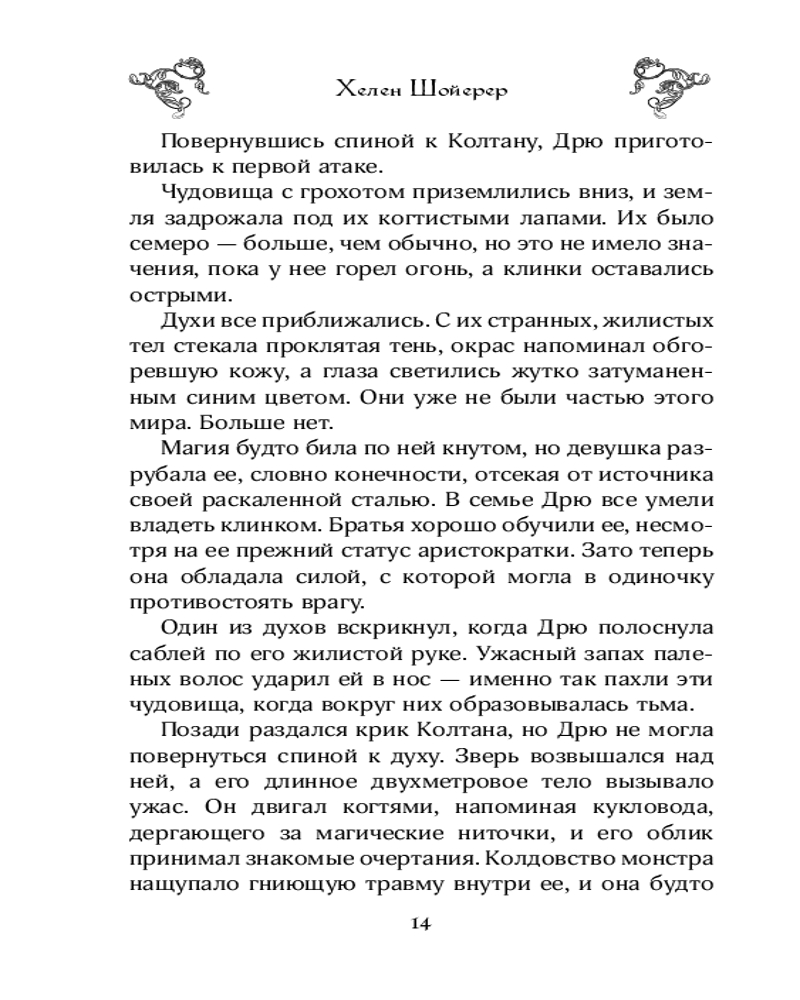 Хелен Шойерер

Повернувшись спиной к Колтану, Дрю приготовилась к первой атаке.

Чудовища с грохотом приземлились вниз, и земля задрожала под их когтистыми лапами. Их было семеро — больше, чем обычно, но это не имело значения, пока у нее горел огонь, а клинки оставались острыми.

Духи все приближались. С их странных, жилистых тел стекала проклятая тень, окрас напоминал обгоревшую кожу, а глаза светились жутко затуманенным синим цветом. Они уже не были частью этого мира. Больше нет.

Магия будто била по ней кнутом, но девушка разрубала ее, словно конечности, отсекая от источника своей раскаленной сталью. В семье Дрю все умели владеть клинком. Братья хорошо обучили ее, несмотря на ее прежний статус аристократки. Зато теперь она обладала силой, с которой могла в одиночку противостоять врагу.

Один из духов вскрикнул, когда Дрю полоснула саблей по его жилистой руке. Ужасный запах паленых волос ударил ей в нос — именно так пахли эти чудовища, когда вокруг них образовывалась тьма.

Позади раздался крик Колтана, но Дрю не могла повернуться спиной к духу. Зверь возвышался над ней, а его длинное двухметровое тело вызывало ужас. Он двигал когтями, напоминая кукловода, дергающего за магические ниточки, и его облик принимал знакомые очертания. Колдовство монстра нащупало гниющую травму внутри ее, и она будто

14